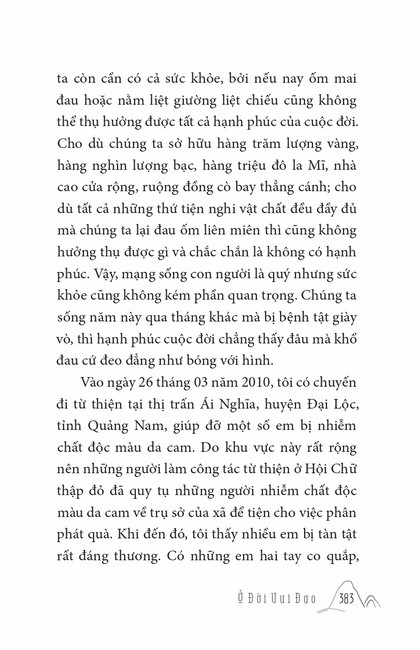 ta còn cần có cả sức khỏe, bởi nếu nay ốm mai đau hoặc nằm liệt giường liệt chiếu cũng không thể thụ hưởng được tất cả hạnh phúc của cuộc đời. Cho dù chúng ta sở hữu hàng trăm lượng vàng, hàng nghìn lượng bạc, hàng triệu đô la Mĩ, nhà cao cửa rộng, ruộng đồng cò bay thẳng cánh; cho dù tất cả những thứ tiện nghi vật chất đều đầy đủ mà chúng ta lại đau ốm liên miên thì cũng không hưởng thụ được gì và chắc chắn là không có hạnh phúc. Vậy, mạng sống con người là quý nhưng sức khỏe cũng không kém phần quan trọng. Chúng ta sống năm này qua tháng khác mà bị bệnh tật giày vò, thì hạnh phúc cuộc đời chẳng thấy đâu mà khổ đau cứ đeo đẳng như bóng với hình.

Vào ngày 26 tháng 03 năm 2010, tôi có chuyến đi từ thiện tại thị trấn Ái Nghĩa, huyện Đại Lộc, tỉnh Quảng Nam, giúp đỡ một số em bị nhiễm chất độc màu da cam. Do khu vực này rất rộng nên những người làm công tác từ thiện ở Hội Chữ thập đỏ đã quy tụ những người nhiễm chất độc màu da cam về trụ sở của xã để tiện cho việc phân phát quà. Khi đến đó, tôi thấy nhiều em bị tàn tật rất đáng thương. Có những em hai tay co quắp,

Ở Đời Vui Đạo 383